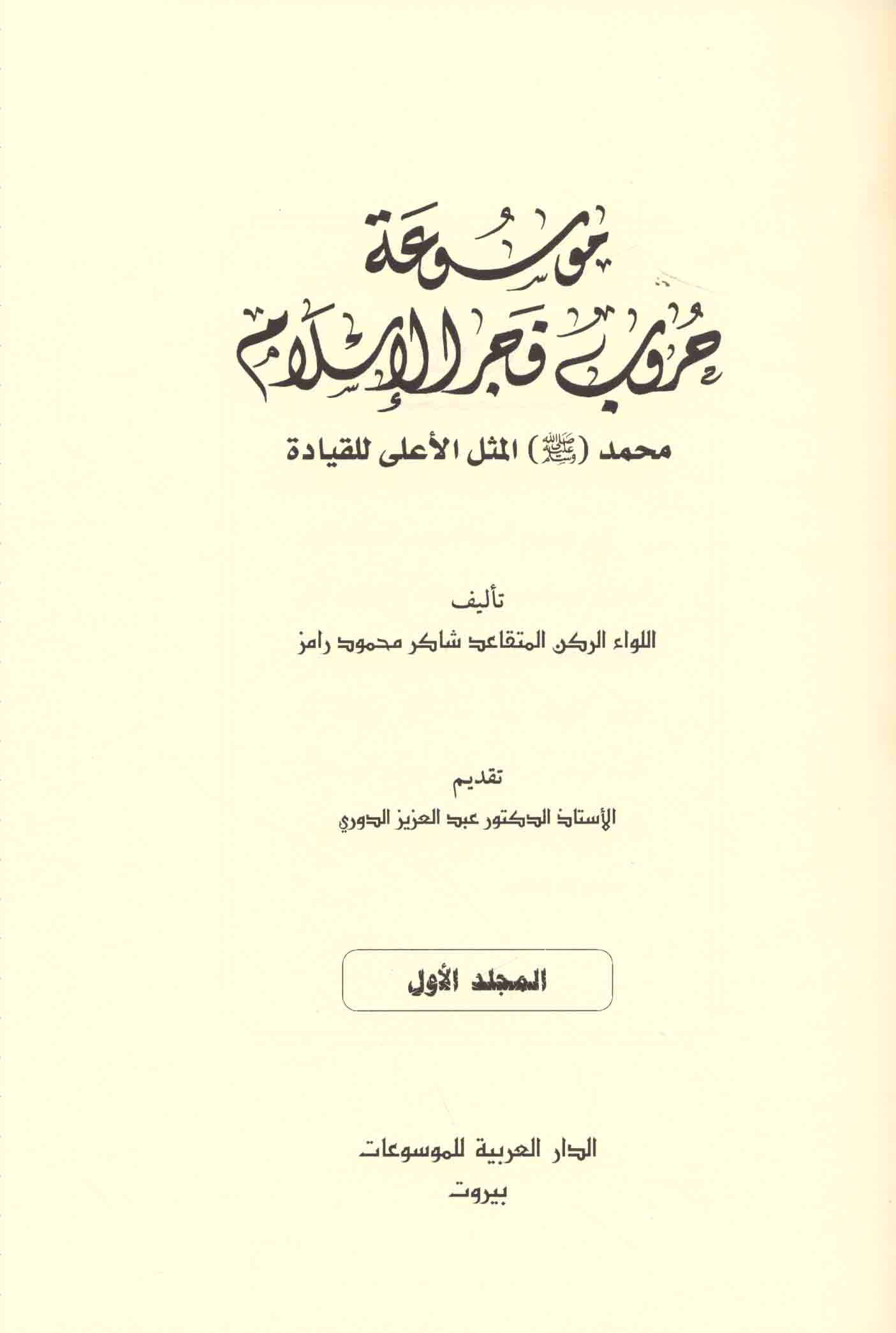 موسوعة
حروب فجر الإسلام

محمد (ﷺ) المثل الأعلى للقيادة

تأليف
اللواء الركن المتقاعد شاكر محمود رامز

تقديم
الأستاذ الدكتور عبد العزيز الدوري

المجلد الأول

الدار العربية للموسوعات
بيروت